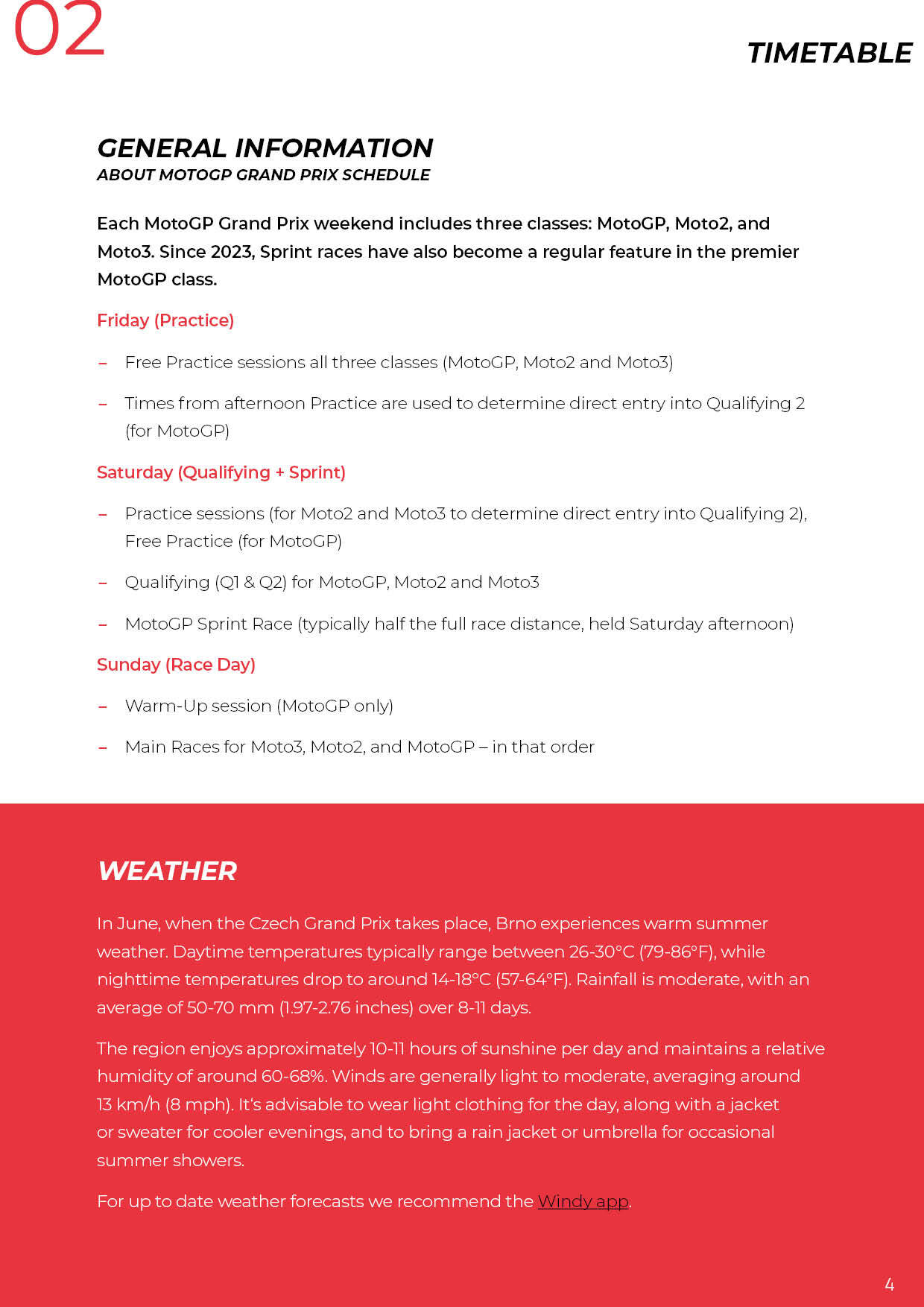 02

TIMETABLE

GENERAL INFORMATION
ABOUT MOTOGP GRAND PRIX SCHEDULE

Each MotoGP Grand Prix weekend includes three classes: MotoGP, Moto2, and Moto3. Since 2023, Sprint races have also become a regular feature in the premier MotoGP class.

Friday (Practice)

– Free Practice sessions all three classes (MotoGP, Moto2 and Moto3)

– Times from afternoon Practice are used to determine direct entry into Qualifying 2 (for MotoGP)

Saturday (Qualifying + Sprint)

– Practice sessions (for Moto2 and Moto3 to determine direct entry into Qualifying 2), Free Practice (for MotoGP)

– Qualifying (Q1 & Q2) for MotoGP, Moto2 and Moto3

– MotoGP Sprint Race (typically half the full race distance, held Saturday afternoon)

Sunday (Race Day)

– Warm-Up session (MotoGP only)

– Main Races for Moto3, Moto2, and MotoGP – in that order

WEATHER

In June, when the Czech Grand Prix takes place, Brno experiences warm summer weather. Daytime temperatures typically range between 26-30°C (79-86°F), while nighttime temperatures drop to around 14-18°C (57-64°F). Rainfall is moderate, with an average of 50-70 mm (1.97-2.76 inches) over 8-11 days.

The region enjoys approximately 10-11 hours of sunshine per day and maintains a relative humidity of around 60-68%. Winds are generally light to moderate, averaging around 13 km/h (8 mph). It's advisable to wear light clothing for the day, along with a jacket or sweater for cooler evenings, and to bring a rain jacket or umbrella for occasional summer showers.

For up to date weather forecasts we recommend the Windy app.

4